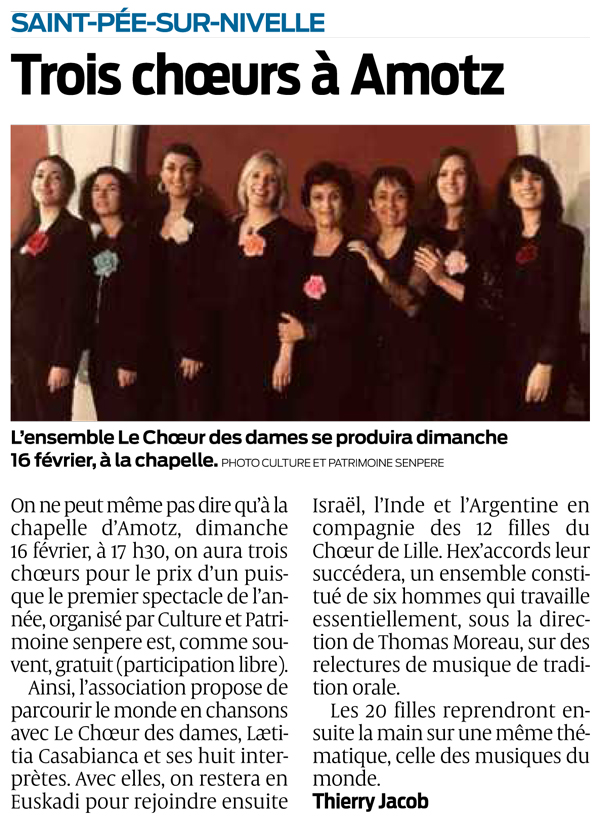 SAINT-PÉE-SUR-NIVELLE

Trois chœurs à Amotz

L'ensemble Le Chœur des dames se produira dimanche 16 février, à la chapelle. PHOTO CULTURE ET PATRIMOINE SENPERE

On ne peut même pas dire qu'à la chapelle d'Amotz, dimanche 16 février, à 17 h30, on aura trois chœurs pour le prix d'un puisque le premier spectacle de l'année, organisé par Culture et Patrimoine senpere est, comme souvent, gratuit (participation libre).

Ainsi, l'association propose de parcourir le monde en chansons avec Le Chœur des dames, Lætitia Casabianca et ses huit interprètes. Avec elles, on restera en Euskadi pour rejoindre ensuite Israël, l'Inde et l'Argentine en compagnie des 12 filles du Chœur de Lille. Hex'accords leur succédera, un ensemble constitué de six hommes qui travaille essentiellement, sous la direction de Thomas Moreau, sur des relectures de musique de tradition orale.

Les 20 filles reprendront ensuite la main sur une même thématique, celle des musiques du monde.

Thierry Jacob